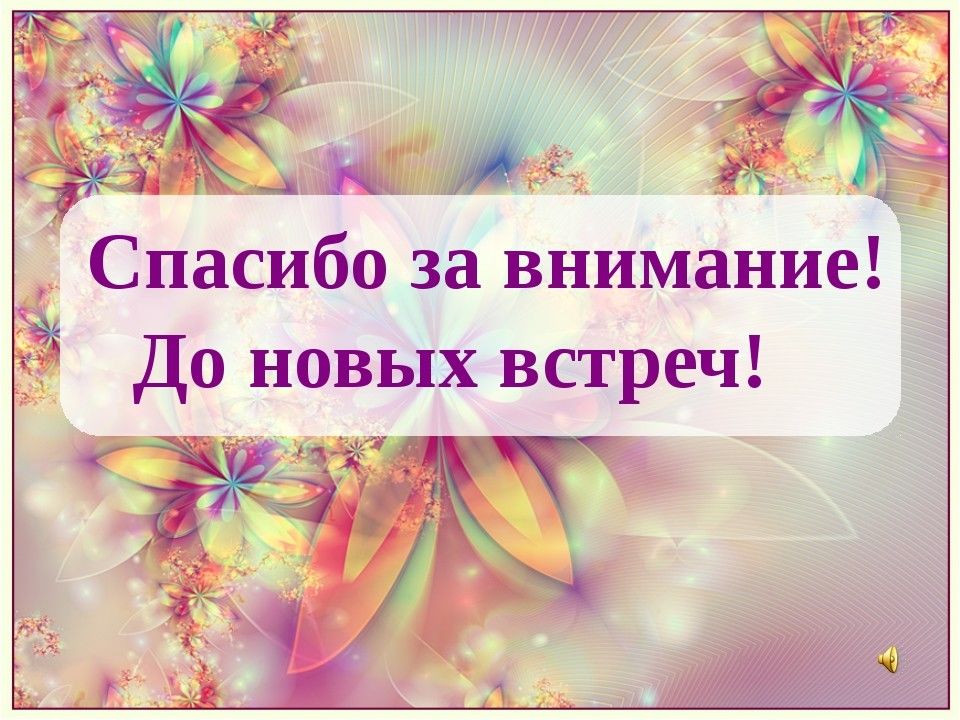 Спасибо за внимание!
До новых встреч!